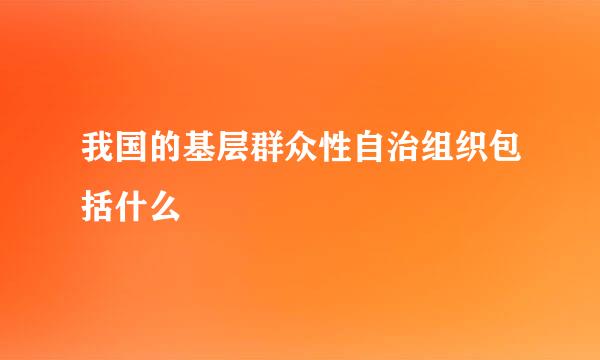 我国的基层群众性自治组织包括什么